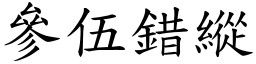 參伍錯縱